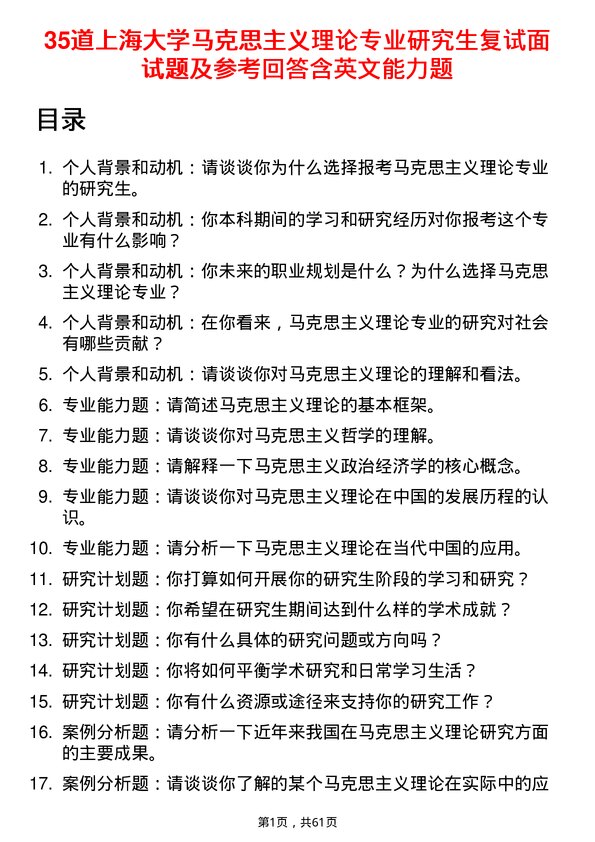 35道上海大学马克思主义理论专业研究生复试面试题及参考回答含英文能力题

目录

1. 个人背景和动机：请谈谈你为什么选择报考马克思主义理论专业的研究生。
2. 个人背景和动机：你本科期间的学习和研究经历对你报考这个专业有什么影响？
3. 个人背景和动机：你未来的职业规划是什么？为什么选择马克思主义理论专业？
4. 个人背景和动机：在你看来，马克思主义理论专业的研究对社会有哪些贡献？
5. 个人背景和动机：请谈谈你对马克思主义理论的理解和看法。
6. 专业能力题：请简述马克思主义理论的基本框架。
7. 专业能力题：请谈谈你对马克思主义哲学的理解。
8. 专业能力题：请解释一下马克思主义政治经济学的核心概念。
9. 专业能力题：请谈谈你对马克思主义理论在中国的发展历程的认识。
10. 专业能力题：请分析一下马克思主义理论在当代中国的应用。
11. 研究计划题：你打算如何开展你的研究生阶段的学习和研究？
12. 研究计划题：你希望在研究生期间达到什么样的学术成就？
13. 研究计划题：你有什么具体的研究问题或方向吗？
14. 研究计划题：你将如何平衡学术研究和日常学习生活？
15. 研究计划题：你有什么资源或途径来支持你的研究工作？
16. 案例分析题：请分析一下近年来我国在马克思主义理论研究方面的主要成果。
17. 案例分析题：请谈谈你了解的某个马克思主义理论在实际中的应

第1页，共61页